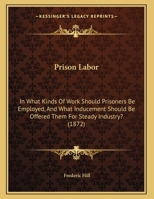 KESSINGER'S LEGACY REPRINTS

Prison Labor

In What Kinds Of Work Should Prisoners Be Employed, And What Inducement Should Be Offered Them For Steady Industry? (1872)

Frederic Hill